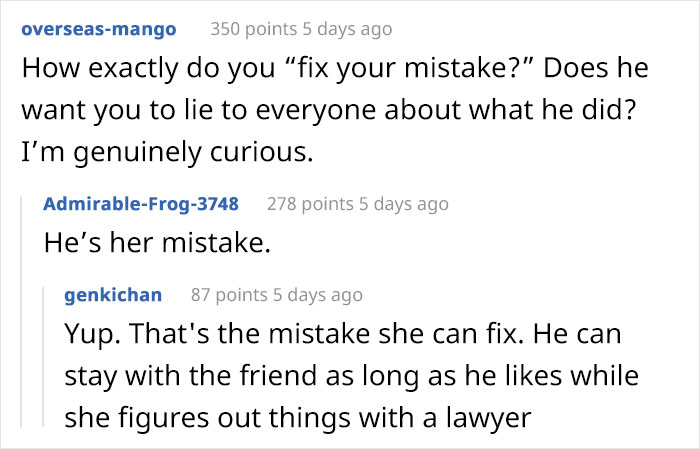 overseas-mango 350 points 5 days ago

How exactly do you “fix your mistake?” Does he want you to lie to everyone about what he did? I’m genuinely curious.

Admirable-Frog-3748 278 points 5 days ago

He’s her mistake.

genkichan 87 points 5 days ago

Yup. That's the mistake she can fix. He can stay with the friend as long as he likes while she figures out things with a lawyer